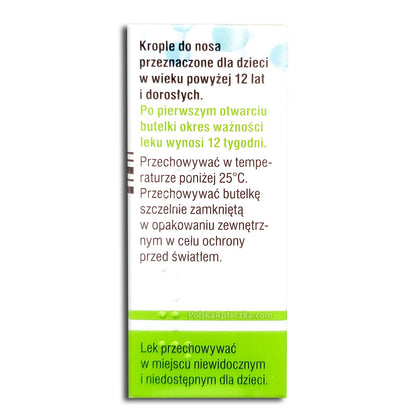 Krople do nosa przeznaczone dla dzieci w wieku powyżej 12 lat i dorosłych.

Po pierwszym otwarciu butelki okres ważności leku wynosi 12 tygodni.

Przechowywać w temperaturze poniżej 25°C. Przechowywać butelkę szczelnie zamkniętą w opakowaniu zewnętrznym w celu ochrony przed światłem.

PolskaApteczka.com

Lek przechowywać w miejscu niewidocznym i niedostępnym dla dzieci.